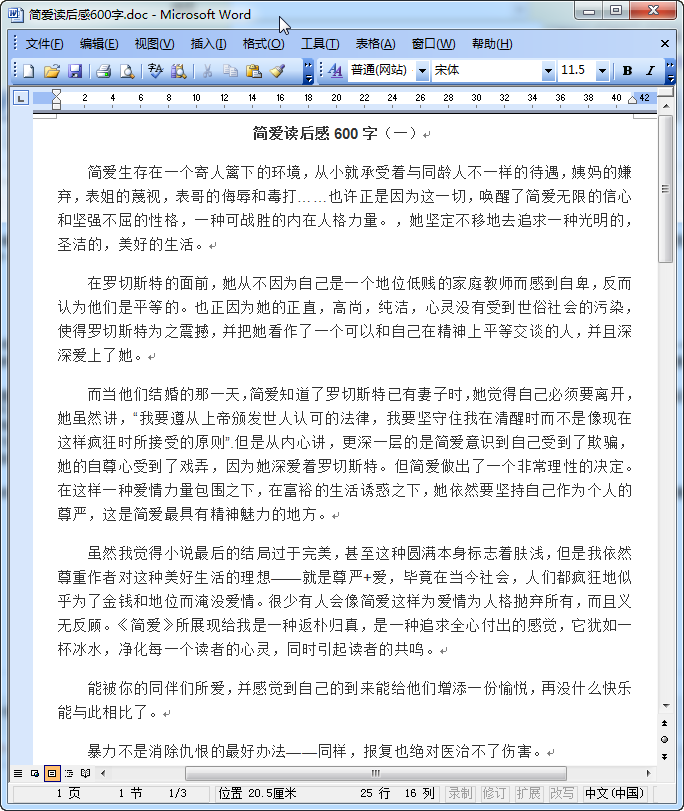 简爱读后感600字.doc - Microsoft Word

文件(F) 编辑(E) 视图(V) 插入(I) 格式(O) 工具(T) 表格(A) 窗口(W) 帮助(H)

普通(网站) 宋体 11.5 B I

2 4 6 8 10 12 14 16 18 20 22 24 26 28 30 32 34 36 38 40 42

简爱读后感 600 字（一）

简爱生存在一个寄人篱下的环境，从小就承受着与同龄人不一样的待遇，姨妈的嫌弃，表姐的蔑视，表哥的侮辱和毒打……也许正是因为这一切，唤醒了简爱无限的信心和坚强不屈的性格，一种可战胜的内在人格力量。，她坚定不移地去追求一种光明的，圣洁的，美好的生活。

在罗切斯特的面前，她从不因为自己是一个地位低贱的家庭教师而感到自卑，反而认为他们是平等的。也正因为她的正直，高尚，纯洁，心灵没有受到世俗社会的污染，使得罗切斯特为之震撼，并把她看作了一个可以和自己在精神上平等交谈的人，并且深深爱上了她。

而当他们结婚的那一天，简爱知道了罗切斯特已有妻子时，她觉得自己必须要离开，她虽然讲，"我要遵从上帝颁发世人认可的法律，我要坚守住我在清醒时而不是像现在这样疯狂时所接受的原则".但是从内心讲，更深一层的是简爱意识到自己受到了欺骗，她的自尊心受到了戏弄，因为她深爱着罗切斯特。但简爱做出了一个非常理性的决定。在这样一种爱情力量包围之下，在富裕的生活诱惑之下，她依然要坚持自己作为个人的尊严，这是简爱最具有精神魅力的地方。

虽然我觉得小说最后的结局过于完美，甚至这种圆满本身标志着肤浅，但是我依然尊重作者对这种美好生活的理想——就是尊严+爱，毕竟在当今社会，人们都疯狂地似乎为了金钱和地位而淹没爱情。很少有人会像简爱这样为爱情为人格抛弃所有，而且义无反顾。《简爱》所展现给我是一种返朴归真，是一种追求全心付出的感觉，它犹如一杯冰水，净化每一个读者的心灵，同时引起读者的共鸣。

能被你的同伴们所爱，并感觉到自己的到来能给他们增添一份愉悦，再没什么快乐能与此相比了。

暴力不是消除仇恨的最好办法——同样，报复也绝对医治不了伤害。

1 页 1 节 1/3 位置 20.5厘米 25 行 16 列 录制 修订 扩展 改写 中文(中国)